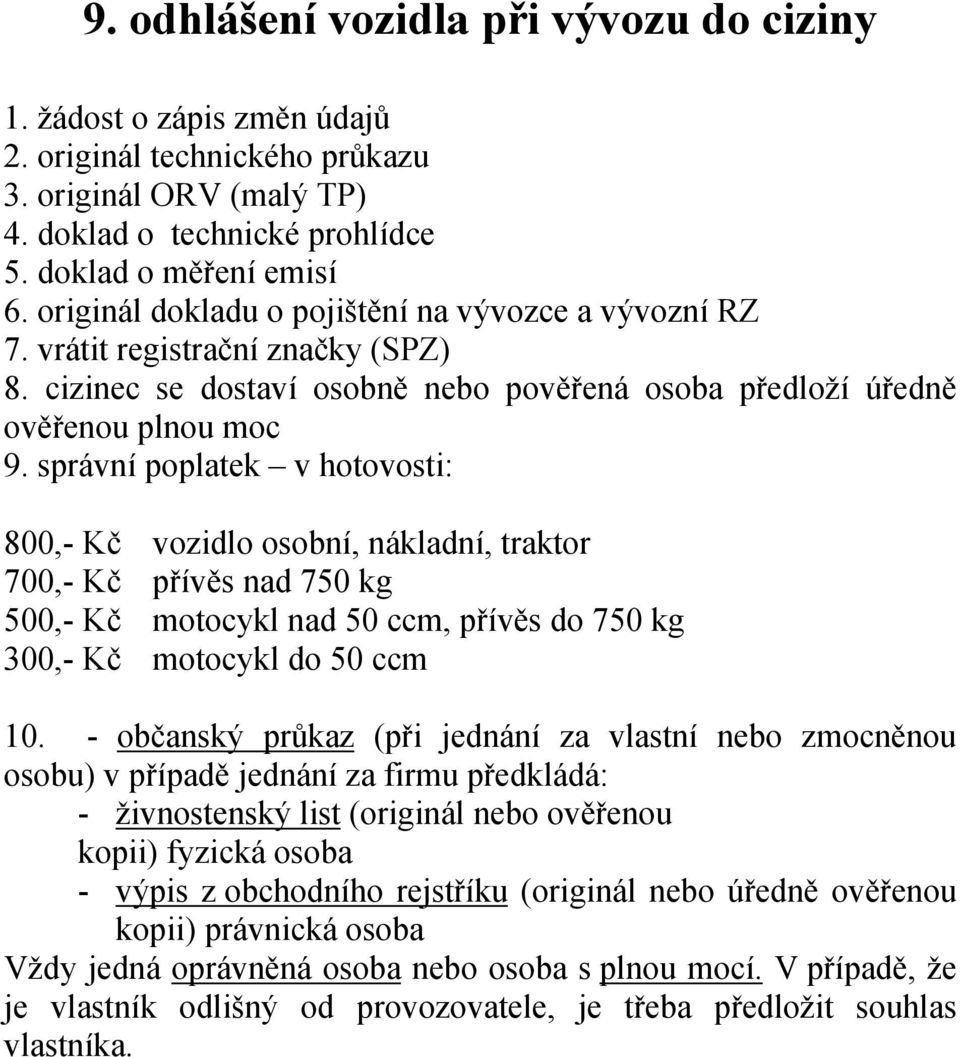 9. odhlášení vozidla při vývozu do ciziny

1. žádost o zápis změn údajů
2. originál technického průkazu
3. originál ORV (malý TP)
4. doklad o technické prohlídce
5. doklad o měření emisí
6. originál dokladu o pojištění na vývozce a vývozní RZ
7. vrátit registrační značky (SPZ)
8. cizinec se dostaví osobně nebo pověřená osoba předloží úředně ověřenou plnou moc
9. správní poplatek – v hotovosti:

800,- Kč vozidlo osobní, nákladní, traktor
700,- Kč přívěs nad 750 kg
500,- Kč motocykl nad 50 ccm, přívěs do 750 kg
300,- Kč motocykl do 50 ccm

10. - občanský průkaz (při jednání za vlastní nebo zmocněnou osobu) v případě jednání za firmu předkládá:
- živnostenský list (originál nebo ověřenou kopii) fyzická osoba
- výpis z obchodního rejstříku (originál nebo úředně ověřenou kopii) právnická osoba
Vždy jedná oprávněná osoba nebo osoba s plnou mocí. V případě, že je vlastník odlišný od provozovatele, je třeba předložit souhlas vlastníka.